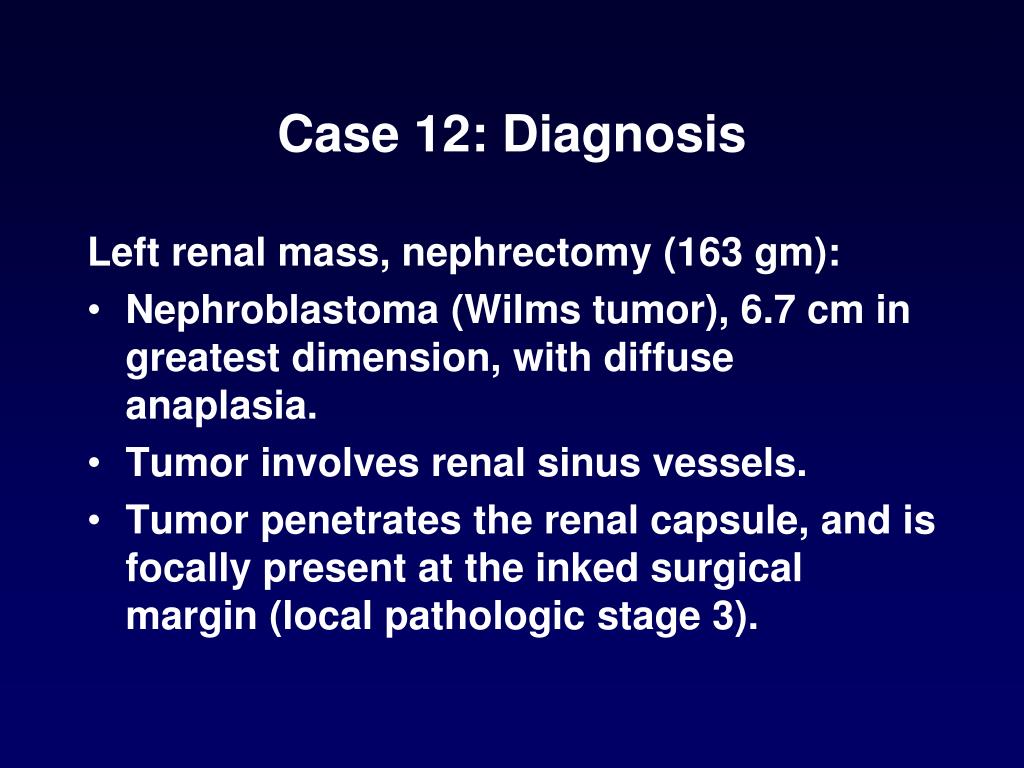 Case 12: Diagnosis

Left renal mass, nephrectomy (163 gm):

• Nephroblastoma (Wilms tumor), 6.7 cm in greatest dimension, with diffuse anaplasia.
• Tumor involves renal sinus vessels.
• Tumor penetrates the renal capsule, and is focally present at the inked surgical margin (local pathologic stage 3).